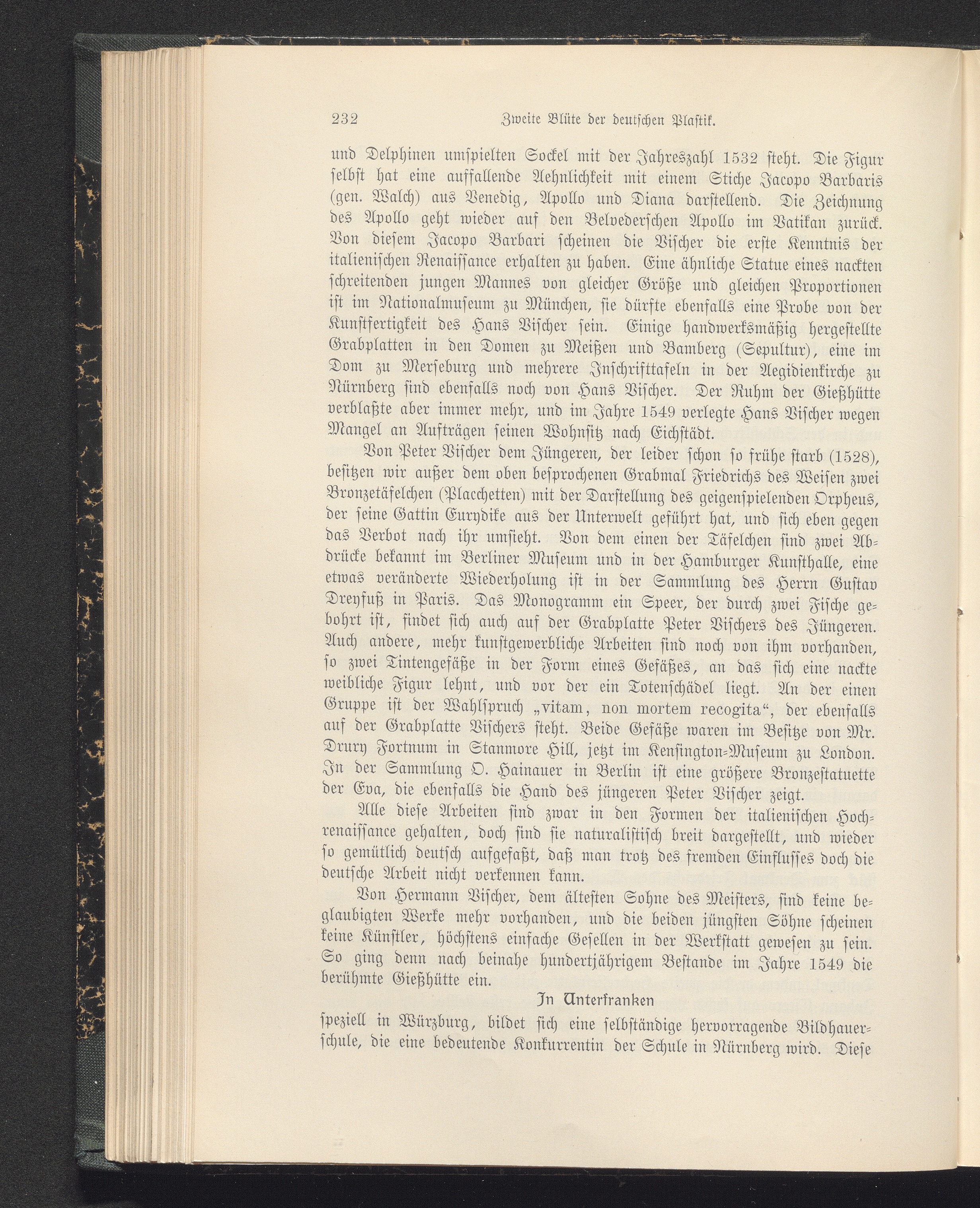 232 Zweite Blüte der deutschen Plastik.

und Delphinen umspielten Sockel mit der Jahreszahl 1532 steht. Die Figur selbst hat eine auffallende Aehnlichkeit mit einem Stiche Jacopo Barbaris (gen. Walch) aus Venedig, Apollo und Diana darstellend. Die Zeichnung des Apollo geht wieder auf den Belvederschen Apollo im Vatikan zurück. Von diesem Jacopo Barbari scheinen die Vischer die erste Kenntnis der italienischen Renaissance erhalten zu haben. Eine ähnliche Statue eines nackten schreitenden jungen Mannes von gleicher Größe und gleichen Proportionen ist im Nationalmuseum zu München, sie dürfte ebenfalls eine Probe von der Kunstfertigkeit des Hans Vischer sein. Einige handwerksmäßig hergestellte Grabplatten in den Domen zu Meißen und Bamberg (Sepultur), eine im Dom zu Merseburg und mehrere Inschrifttafeln in der Aegidienkirche zu Nürnberg sind ebenfalls noch von Hans Vischer. Der Ruhm der Gießhütte verblaßte aber immer mehr, und im Jahre 1549 verlegte Hans Vischer wegen Mangel an Aufträgen seinen Wohnsitz nach Eichstädt.

Von Peter Vischer dem Jüngeren, der leider schon so frühe starb (1528), besitzen wir außer dem oben besprochenen Grabmal Friedrichs des Weisen zwei Bronzetäfelchen (Placchetten) mit der Darstellung des geigenspielenden Orpheus, der seine Gattin Eurydike aus der Unterwelt geführt hat, und sich eben gegen das Verbot nach ihr umsieht. Von dem einen der Täfelchen sind zwei Abdrücke bekannt im Berliner Museum und in der Hamburger Kunsthalle, eine etwas veränderte Wiederholung ist in der Sammlung des Herrn Gustav Dreyfuß in Paris. Das Monogramm ein Speer, der durch zwei Fische gebohrt ist, findet sich auch auf der Grabplatte Peter Vischers des Jüngeren. Auch andere, mehr kunstgewerbliche Arbeiten sind noch von ihm vorhanden, so zwei Tintengefäße in der Form eines Gefäßes, an das sich eine nackte weibliche Figur lehnt, und vor der ein Totenschädel liegt. An der einen Gruppe ist der Wahlspruch „vitam, non mortem recogita“, der ebenfalls auf der Grabplatte Vischers steht. Beide Gefäße waren im Besitze von Mr. Drury Fortnum in Stanmore Hill, jetzt im Kensington-Museum zu London. In der Sammlung O. Hainauer in Berlin ist eine größere Bronzestatuette der Eva, die ebenfalls die Hand des jüngeren Peter Vischer zeigt.

Alle diese Arbeiten sind zwar in den Formen der italienischen Hochrenaissance gehalten, doch sind sie naturalistisch breit dargestellt, und wieder so gemütlich deutsch aufgefaßt, daß man trotz des fremden Einflusses doch die deutsche Arbeit nicht verkennen kann.

Von Hermann Vischer, dem ältesten Sohne des Meisters, sind keine beglaubigten Werke mehr vorhanden, und die beiden jüngsten Söhne scheinen keine Künstler, höchstens einfache Gesellen in der Werkstatt gewesen zu sein. So ging denn nach beinahe hundertjährigem Bestande im Jahre 1549 die berühmte Gießhütte ein.

In Unterfranken

speziell in Würzburg, bildet sich eine selbständige hervorragende Bildhauerschule, die eine bedeutende Konkurrentin der Schule in Nürnberg wird. Diese